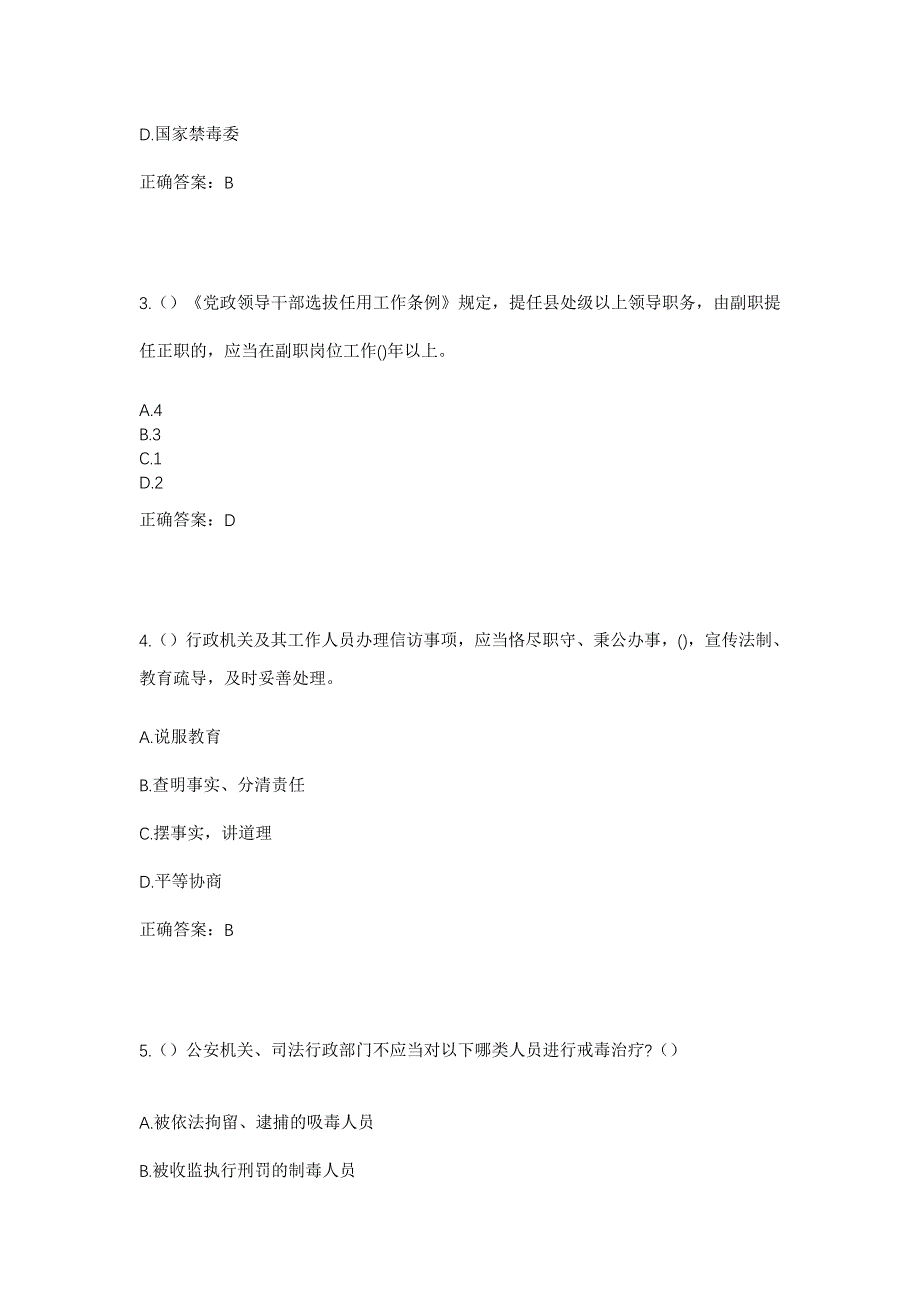 D.国家禁毒委

正确答案：B

3.（）《党政领导干部选拔任用工作条例》规定，提任县处级以上领导职务，由副职提任正职的，应当在副职岗位工作()年以上。

A.4
B.3
C.1
D.2

正确答案：D

4.（）行政机关及其工作人员办理信访事项，应当恪尽职守、秉公办事，()，宣传法制、教育疏导，及时妥善处理。

A.说服教育

B.查明事实、分清责任

C.摆事实，讲道理

D.平等协商

正确答案：B

5.（）公安机关、司法行政部门不应当对以下哪类人员进行戒毒治疗?（）

A.被依法拘留、逮捕的吸毒人员

B.被收监执行刑罚的制毒人员